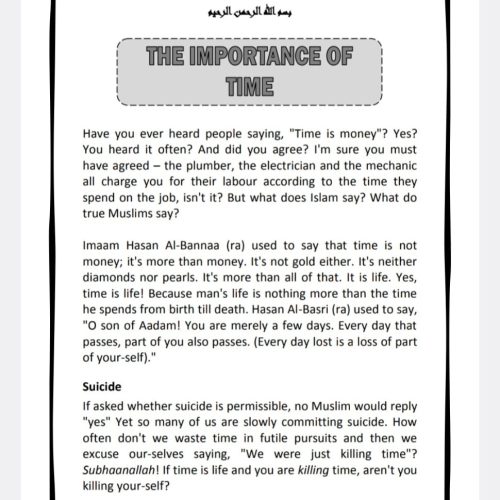 بسم الله الرحمن الرحيم

THE IMPORTANCE OF TIME

Have you ever heard people saying, "Time is money"? Yes? You heard it often? And did you agree? I'm sure you must have agreed – the plumber, the electrician and the mechanic all charge you for their labour according to the time they spend on the job, isn't it? But what does Islam say? What do true Muslims say?

Imaam Hasan Al-Bannaa (ra) used to say that time is not money; it's more than money. It's not gold either. It's neither diamonds nor pearls. It's more than all of that. It is life. Yes, time is life! Because man's life is nothing more than the time he spends from birth till death. Hasan Al-Basri (ra) used to say, "O son of Aadam! You are merely a few days. Every day that passes, part of you also passes. (Every day lost is a loss of part of your-self)."

Suicide

If asked whether suicide is permissible, no Muslim would reply "yes" Yet so many of us are slowly committing suicide. How often don't we waste time in futile pursuits and then we excuse our-selves saying, "We were just killing time"? Subhaanallah! If time is life and you are killing time, aren't you killing your-self?